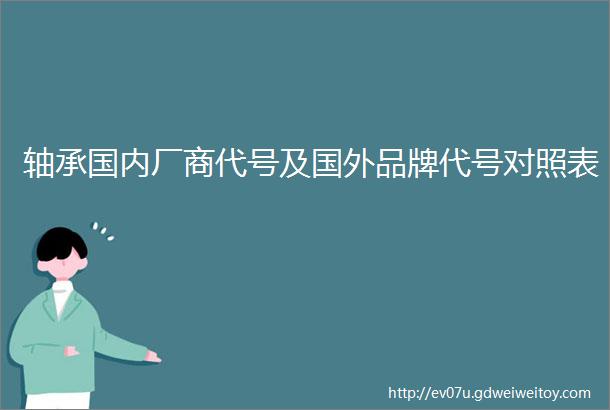 轴承国内厂商代号及国外品牌代号对照表

http://ev07u.gdweiweitoy.com